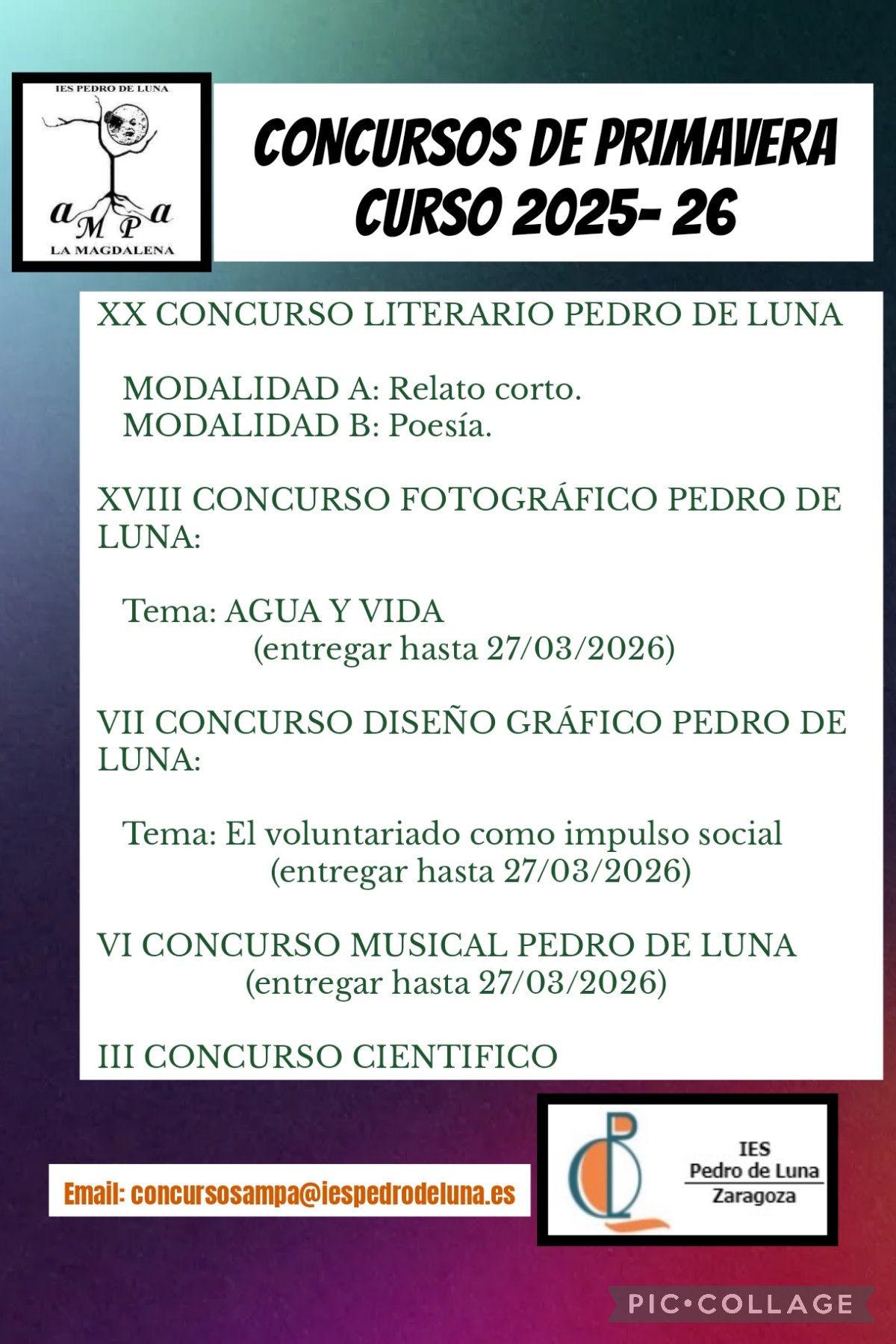 IES PEDRO DE LUNA
a M P a
LA MAGDALENA

CONCURSOS DE PRIMAVERA
CURSO 2025- 26

XX CONCURSO LITERARIO PEDRO DE LUNA

MODALIDAD A: Relato corto.
MODALIDAD B: Poesía.

XVIII CONCURSO FOTOGRÁFICO PEDRO DE LUNA:

Tema: AGUA Y VIDA
(entregar hasta 27/03/2026)

VII CONCURSO DISEÑO GRÁFICO PEDRO DE LUNA:

Tema: El voluntariado como impulso social
(entregar hasta 27/03/2026)

VI CONCURSO MUSICAL PEDRO DE LUNA
(entregar hasta 27/03/2026)

III CONCURSO CIENTIFICO

Email: concursosampa@iespedrodeluna.es

IES
Pedro de Luna
Zaragoza

PIC•COLLAGE